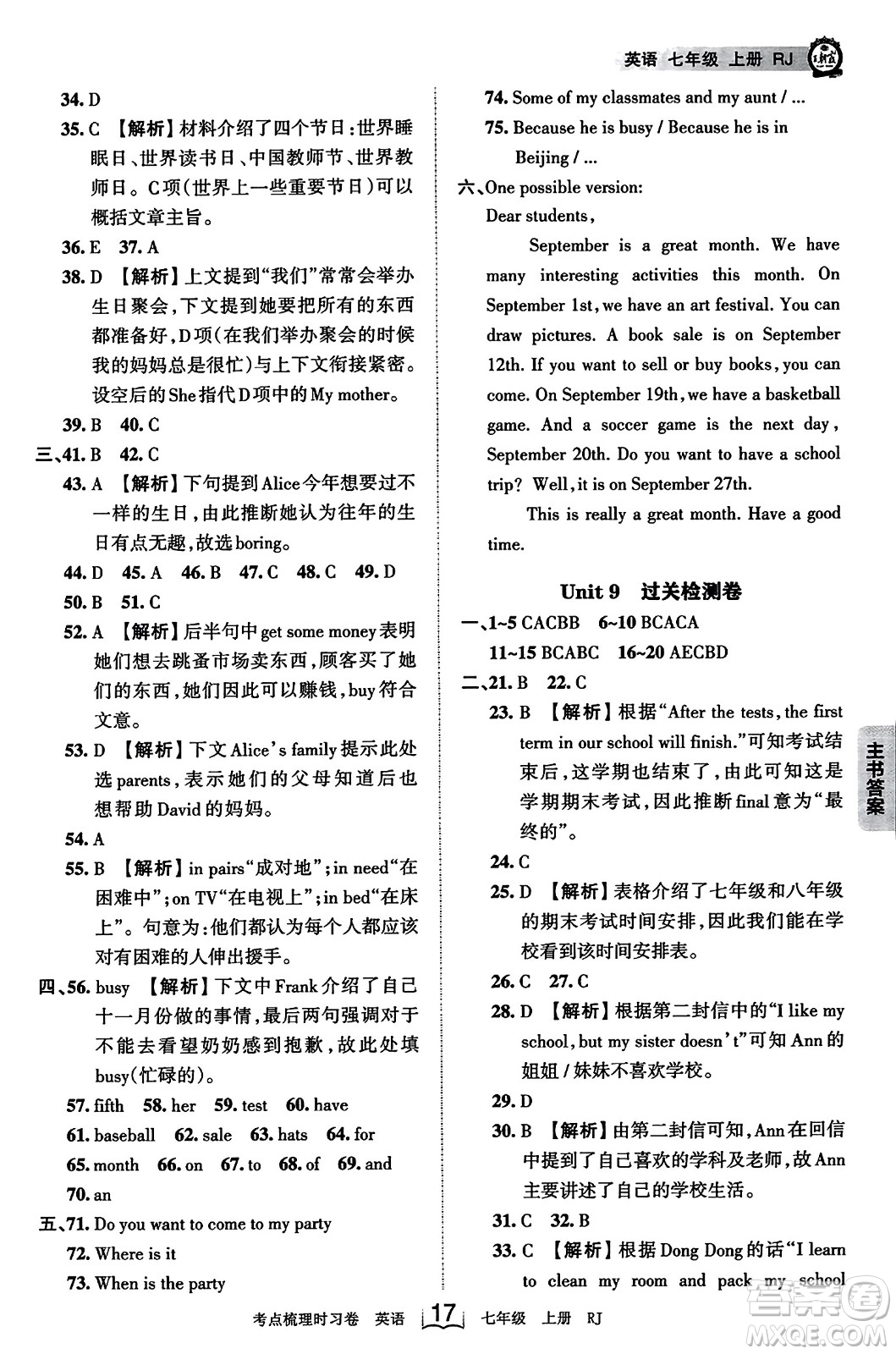 英语 七年级 上册 RJ

34. D

35. C 【解析】材料介绍了四个节日：世界睡眠日、世界读书日、中国教师节、世界教师日。C项（世界上一些重要节日）可以概括文章主旨。

36. E 37. A

38. D 【解析】上文提到“我们”常常会举办生日聚会，下文提到她要把所有的东西都准备好，D项（在我们举办聚会的时候我的妈妈总是很忙）与上下文衔接紧密。设空后的She指代D项中的My mother。

39. B 40. C

三、41. B 42. C

43. A 【解析】下句提到Alice今年想要过不一样的生日，由此推断她认为往年的生日有点无趣，故选boring。

44. D 45. A 46. B 47. C 48. C 49. D

50. B 51. C

52. A 【解析】后半句中get some money表明她们想去跳蚤市场卖东西，顾客买了她们的东西，她们因此可以赚钱，buy符合文意。

53. D 【解析】下文Alice's family提示此处选parents，表示她们的父母知道后也想帮助David的妈妈。

54. A

55. B 【解析】in pairs“成对地”；in need“在困难中”；on TV“在电视上”；in bed“在床上”。句意为：他们都认为每个人都应该对有困难的人伸出援手。

四、56. busy 【解析】下文中Frank介绍了自己十一月份做的事情，最后两句强调对于不能去看望奶奶感到抱歉，故此处填busy（忙碌的）。

57. fifth 58. her 59. test 60. have

61. baseball 62. sale 63. hats 64. for

65. month 66. on 67. to 68. of 69. and

70. an

五、71. Do you want to come to my party

72. Where is it

73. When is the party

74. Some of my classmates and my aunt / ...

75. Because he is busy / Because he is in Beijing / ...

六、One possible version:

Dear students,

September is a great month. We have many interesting activities this month. On September 1st, we have an art festival. You can draw pictures. A book sale is on September 12th. If you want to sell or buy books, you can come. On September 19th, we have a basketball game. And a soccer game is the next day, September 20th. Do you want to have a school trip? Well, it is on September 27th.

This is really a great month. Have a good time.

Unit 9 过关检测卷

一、1~5 CACBB 6~10 BCACA

11~15 BCABC 16~20 AECBD

二、21. B 22. C

23. B 【解析】根据“After the tests, the first term in our school will finish.”可知考试结束后，这学期也结束了，由此可知这是学期期末考试，因此推断final意为“最终的”。

24. C

25. D 【解析】表格介绍了七年级和八年级的期末考试时间安排，因此我们能在学校看到该时间安排表。

26. C 27. C

28. D 【解析】根据第二封信中的“I like my school, but my sister doesn't”可知Ann的姐姐/妹妹不喜欢学校。

29. D

30. B 【解析】由第二封信可知，Ann在回信中提到了自己喜欢的学科及老师，故Ann主要讲述了自己的学校生活。

31. C 32. B

33. C 【解析】根据Dong Dong的话“I learn to clean my room and pack my school

主书答案

考点梳理时习卷 英语 17 七年级 上册 RJ

答案圈 MXQE.COM